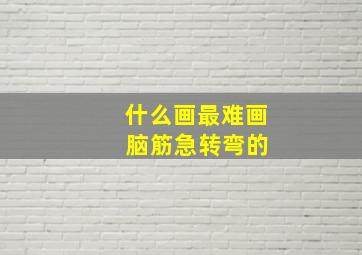 什么画最难画
脑筋急转弯的